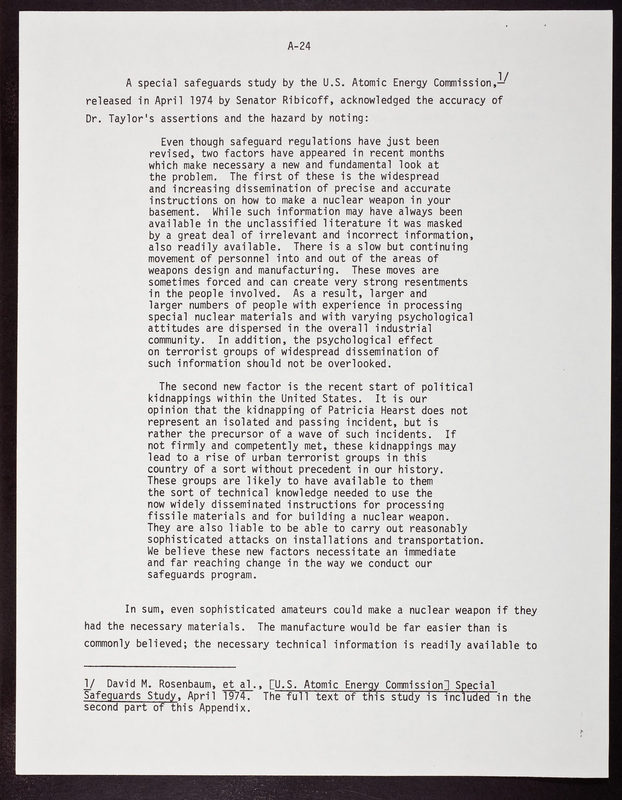 A-24

A special safeguards study by the U.S. Atomic Energy Commission,$^{1/}$ released in April 1974 by Senator Ribicoff, acknowledged the accuracy of Dr. Taylor's assertions and the hazard by noting:

Even though safeguard regulations have just been revised, two factors have appeared in recent months which make necessary a new and fundamental look at the problem. The first of these is the widespread and increasing dissemination of precise and accurate instructions on how to make a nuclear weapon in your basement. While such information may have always been available in the unclassified literature it was masked by a great deal of irrelevant and incorrect information, also readily available. There is a slow but continuing movement of personnel into and out of the areas of weapons design and manufacturing. These moves are sometimes forced and can create very strong resentments in the people involved. As a result, larger and larger numbers of people with experience in processing special nuclear materials and with varying psychological attitudes are dispersed in the overall industrial community. In addition, the psychological effect on terrorist groups of widespread dissemination of such information should not be overlooked.

The second new factor is the recent start of political kidnappings within the United States. It is our opinion that the kidnapping of Patricia Hearst does not represent an isolated and passing incident, but is rather the precursor of a wave of such incidents. If not firmly and competently met, these kidnappings may lead to a rise of urban terrorist groups in this country of a sort without precedent in our history. These groups are likely to have available to them the sort of technical knowledge needed to use the now widely disseminated instructions for processing fissile materials and for building a nuclear weapon. They are also liable to be able to carry out reasonably sophisticated attacks on installations and transportation. We believe these new factors necessitate an immediate and far reaching change in the way we conduct our safeguards program.

In sum, even sophisticated amateurs could make a nuclear weapon if they had the necessary materials. The manufacture would be far easier than is commonly believed; the necessary technical information is readily available to

1/ David M. Rosenbaum, et al., [U.S. Atomic Energy Commission] Special Safeguards Study, April 1974. The full text of this study is included in the second part of this Appendix.